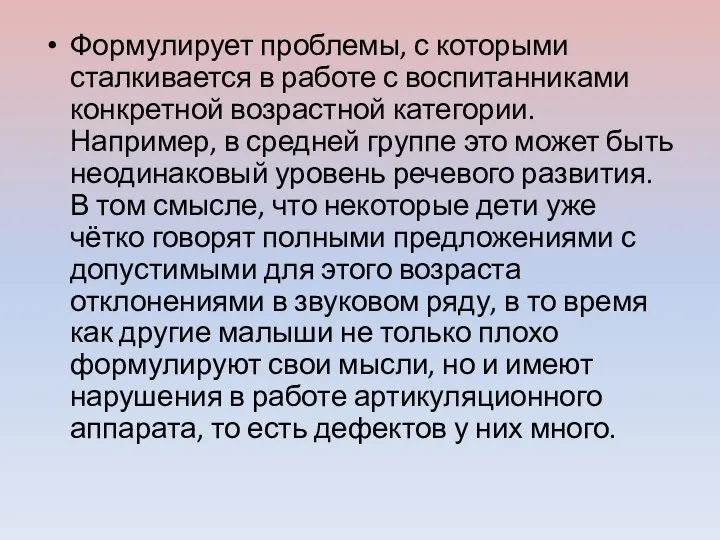 • Формулирует проблемы, с которыми сталкивается в работе с воспитанниками конкретной возрастной категории. Например, в средней группе это может быть неодинаковый уровень речевого развития. В том смысле, что некоторые дети уже чётко говорят полными предложениями с допустимыми для этого возраста отклонениями в звуковом ряду, в то время как другие малыши не только плохо формулируют свои мысли, но и имеют нарушения в работе артикуляционного аппарата, то есть дефектов у них много.